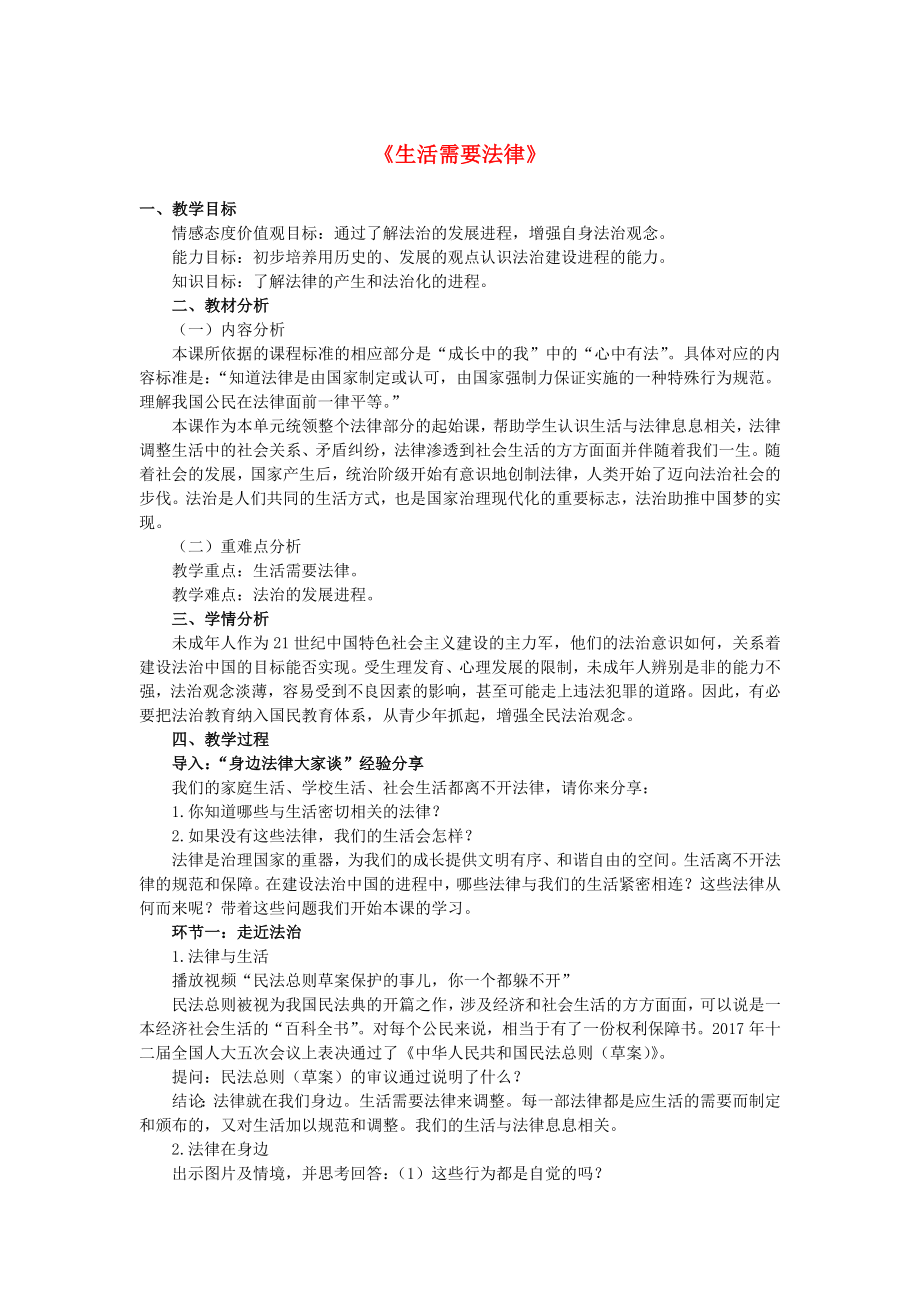 《生活需要法律》

一、教学目标

情感态度价值观目标：通过了解法治的发展进程，增强自身法治观念。

能力目标：初步培养用历史的、发展的观点认识法治建设进程的能力。

知识目标：了解法律的产生和法治化的进程。

二、教材分析

（一）内容分析

本课所依据的课程标准的相应部分是“成长中的我”中的“心中有法”。具体对应的内容标准是：“知道法律是由国家制定或认可，由国家强制力保证实施的一种特殊行为规范。理解我国公民在法律面前一律平等。”

本课作为本单元统领整个法律部分的起始课，帮助学生认识生活与法律息息相关，法律调整生活中的社会关系、矛盾纠纷，法律渗透到社会生活的方方面面并伴随着我们一生。随着社会的发展，国家产生后，统治阶级开始有意识地创制法律，人类开始了迈向法治社会的步伐。法治是人们共同的生活方式，也是国家治理现代化的重要标志，法治助推中国梦的实现。

（二）重难点分析

教学重点：生活需要法律。

教学难点：法治的发展进程。

三、学情分析

未成年人作为21世纪中国特色社会主义建设的主力军，他们的法治意识如何，关系着建设法治中国的目标能否实现。受生理发育、心理发展的限制，未成年人辨别是非的能力不强，法治观念淡薄，容易受到不良因素的影响，甚至可能走上违法犯罪的道路。因此，有必要把法治教育纳入国民教育体系，从青少年抓起，增强全民法治观念。

四、教学过程

导入：“身边法律大家谈”经验分享

我们的家庭生活、学校生活、社会生活都离不开法律，请你来分享：

1.你知道哪些与生活密切相关的法律？

2.如果没有这些法律，我们的生活会怎样？

法律是治理国家的重器，为我们的成长提供文明有序、和谐自由的空间。生活离不开法律的规范和保障。在建设法治中国的进程中，哪些法律与我们的生活紧密相连？这些法律从何而来呢？带着这些问题我们开始本课的学习。

环节一：走近法治

1.法律与生活

播放视频“民法总则草案保护的事儿，你一个都躲不开”

民法总则被视为我国民法典的开篇之作，涉及经济和社会生活的方方面面，可以说是一本经济社会生活的“百科全书”。对每个公民来说，相当于有了一份权利保障书。2017年十二届全国人大五次会议上表决通过了《中华人民共和国民法总则（草案）》。

提问：民法总则（草案）的审议通过说明了什么？

结论 法律就在我们身边。生活需要法律来调整。每一部法律都是应生活的需要而制定和颁布的，又对生活加以规范和调整。我们的生活与法律息息相关。

2.法律在身边

出示图片及情境，并思考回答：（1）这些行为都是自觉的吗？